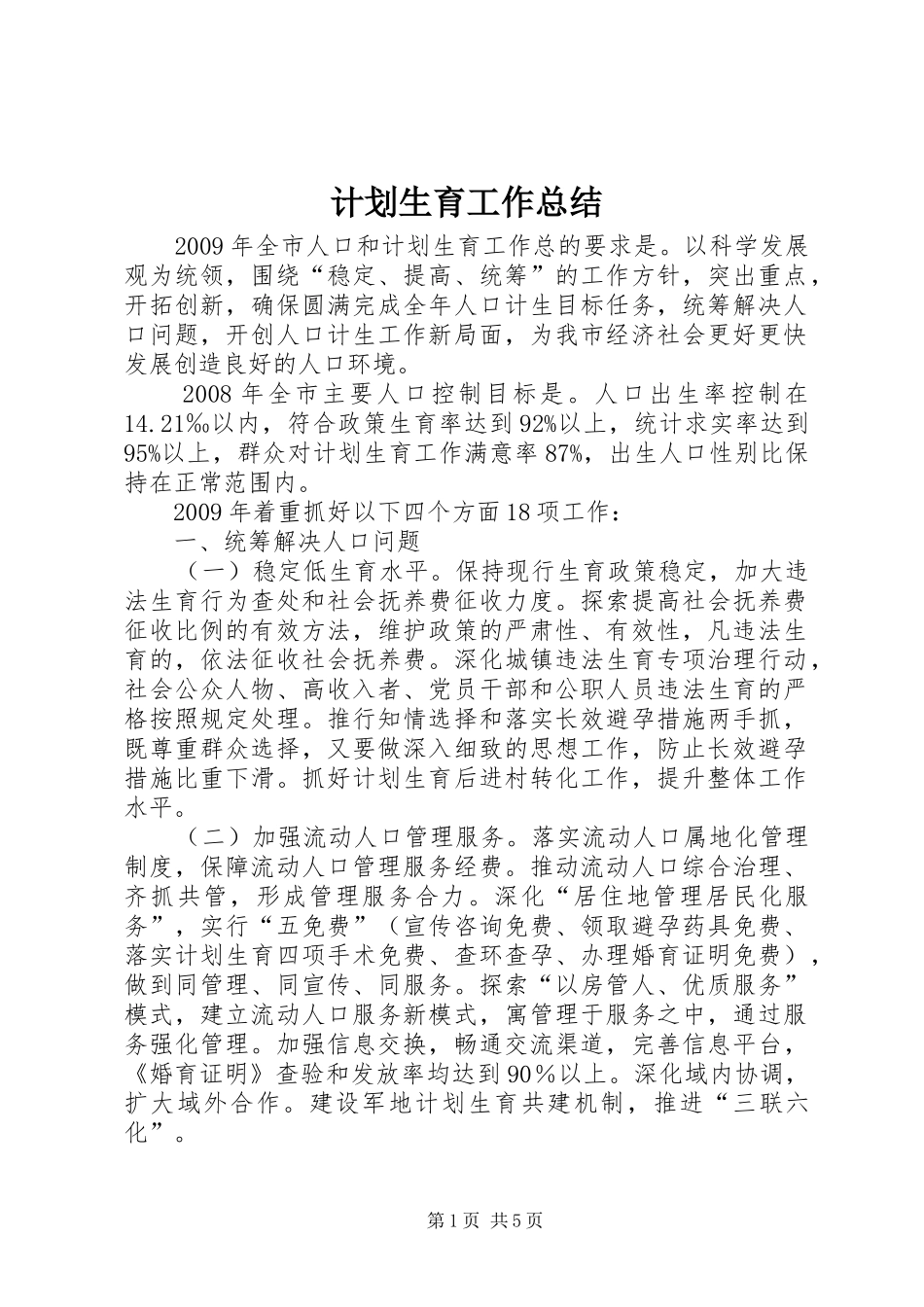 计划生育工作总结

2009年全市人口和计划生育工作总的要求是。以科学发展观为统领，围绕“稳定、提高、统筹”的工作方针，突出重点，开拓创新，确保圆满完成全年人口计生目标任务，统筹解决人口问题，开创人口计生工作新局面，为我市经济社会更好更快发展创造良好的人口环境。

2008年全市主要人口控制目标是。人口出生率控制在14.21‰以内，符合政策生育率达到92%以上，统计求实率达到95%以上，群众对计划生育工作满意率87%，出生人口性别比保持在正常范围内。

2009年着重抓好以下四个方面18项工作：

一、统筹解决人口问题

（一）稳定低生育水平。保持现行生育政策稳定，加大违法生育行为查处和社会抚养费征收力度。探索提高社会抚养费征收比例的有效方法，维护政策的严肃性、有效性，凡违法生育的，依法征收社会抚养费。深化城镇违法生育专项治理行动，社会公众人物、高收入者、党员干部和公职人员违法生育的严格按照规定处理。推行知情选择和落实长效避孕措施两手抓，既尊重群众选择，又要做深入细致的思想工作，防止长效避孕措施比重下滑。抓好计划生育后进村转化工作，提升整体工作水平。

（二）加强流动人口管理服务。落实流动人口属地化管理制度，保障流动人口管理服务经费。推动流动人口综合治理、齐抓共管，形成管理服务合力。深化“居住地管理居民化服务”，实行“五免费”（宣传咨询免费、领取避孕药具免费、落实计划生育四项手术免费、查环查孕、办理婚育证明免费），做到同管理、同宣传、同服务。探索“以房管人、优质服务”模式，建立流动人口服务新模式，寓管理于服务之中，通过服务强化管理。加强信息交换，畅通交流渠道，完善信息平台，《婚育证明》查验和发放率均达到90％以上。深化域内协调，扩大域外合作。建设军地计划生育共建机制，推进“三联六化”。

第1页 共5页